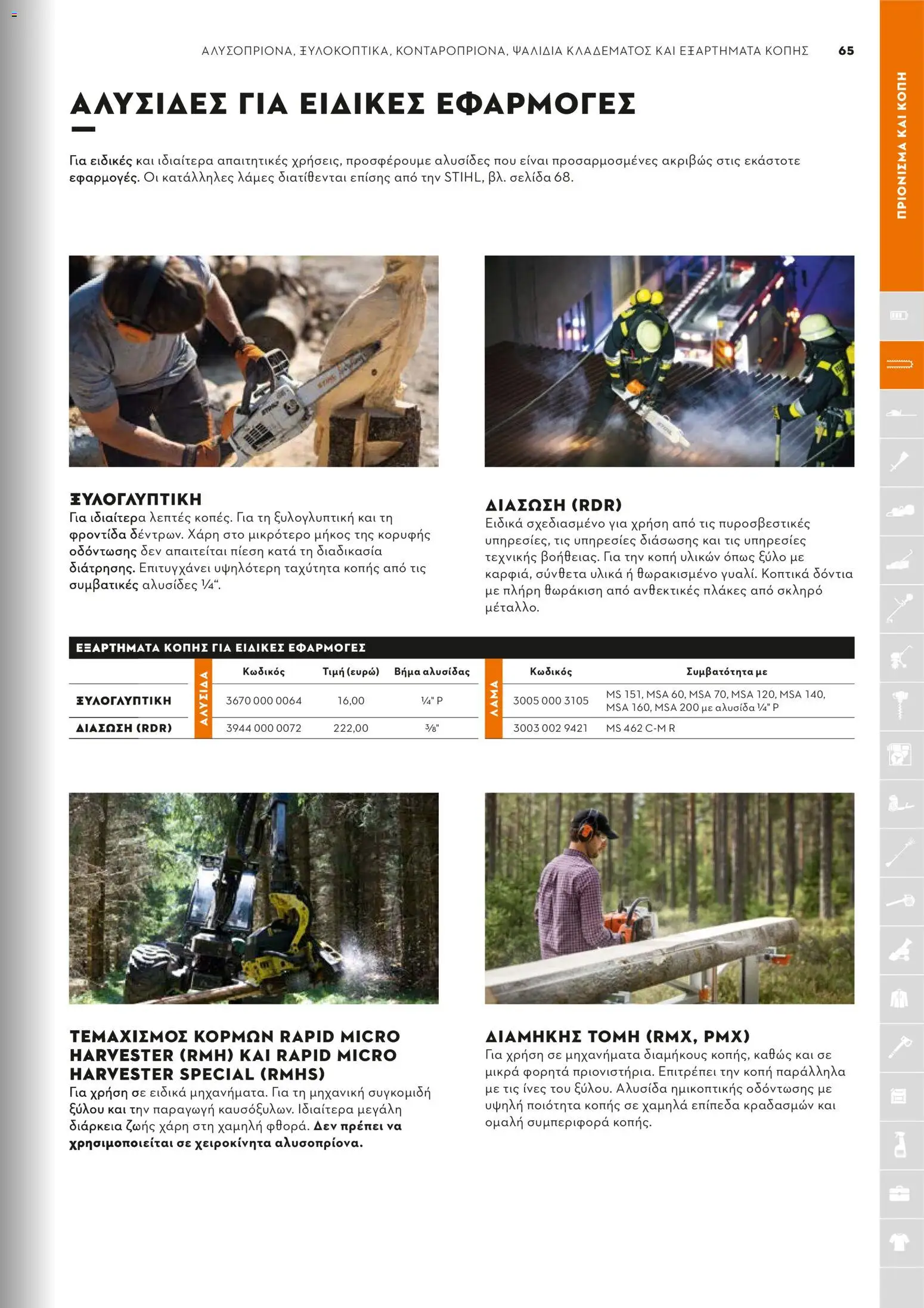 ΑΛΥΣΟΠΡΙΟΝΑ, ΞΥΛΟΚΟΠΤΙΚΑ, ΚΟΝΤΑΡΟΠΡΙΟΝΑ, ΨΑΛΙΔΙΑ ΚΛΑΔΕΜΑΤΟΣ ΚΑΙ ΕΞΑΡΤΗΜΑΤΑ ΚΟΠΗΣ 65

ΠΡΙΟΝΙΣΜΑ ΚΑΙ ΚΟΠΗ

ΑΛΥΣΙΔΕΣ ΓΙΑ ΕΙΔΙΚΕΣ ΕΦΑΡΜΟΓΕΣ

Για ειδικές και ιδιαίτερα απαιτητικές χρήσεις, προσφέρουμε αλυσίδες που είναι προσαρμοσμένες ακριβώς στις εκάστοτε εφαρμογές. Οι κατάλληλες λάμες διατίθενται επίσης από την STIHL, βλ. σελίδα 68.

ΞΥΛΟΓΛΥΠΤΙΚΗ
Για ιδιαίτερα λεπτές κοπές. Για τη ξυλογλυπτική και τη φροντίδα δέντρων. Χάρη στο μικρότερο μήκος της κορυφής οδόντωσης δεν απαιτείται πίεση κατά τη διαδικασία διάτρησης. Επιτυγχάνει υψηλότερη ταχύτητα κοπής από τις συμβατικές αλυσίδες ¼“.

ΔΙΑΣΩΣΗ (RDR)
Ειδικά σχεδιασμένο για χρήση από τις πυροσβεστικές υπηρεσίες, τις υπηρεσίες διάσωσης και τις υπηρεσίες τεχνικής βοήθειας. Για την κοπή υλικών όπως ξύλο με καρφιά, σύνθετα υλικά ή θωρακισμένο γυαλί. Κοπτικά δόντια με πλήρη θωράκιση από ανθεκτικές πλάκες από σκληρό μέταλλο.

ΕΞΑΡΤΗΜΑΤΑ ΚΟΠΗΣ ΓΙΑ ΕΙΔΙΚΕΣ ΕΦΑΡΜΟΓΕΣ

| | ΑΛΥΣΙΔΑ | Κωδικός | Τιμή (ευρώ) | Βήμα αλυσίδας | ΛΑΜΑ | Κωδικός | Συμβατότητα με |
|---|---|---|---|---|---|---|---|
| ΞΥΛΟΓΛΥΠΤΙΚΗ | | 3670 000 0064 | 16,00 | ¼" P | | 3005 000 3105 | MS 151, MSA 60, MSA 70, MSA 120, MSA 140, MSA 160, MSA 200 με αλυσίδα ¼" P |
| ΔΙΑΣΩΣΗ (RDR) | | 3944 000 0072 | 222,00 | ⅜" | | 3003 002 9421 | MS 462 C-M R |

ΤΕΜΑΧΙΣΜΟΣ ΚΟΡΜΩΝ RAPID MICRO HARVESTER (RMH) ΚΑΙ RAPID MICRO HARVESTER SPECIAL (RMHS)
Για χρήση σε ειδικά μηχανήματα. Για τη μηχανική συγκομιδή ξύλου και την παραγωγή καυσόξυλων. Ιδιαίτερα μεγάλη διάρκεια ζωής χάρη στη χαμηλή φθορά. Δεν πρέπει να χρησιμοποιείται σε χειροκίνητα αλυσοπρίονα.

ΔΙΑΜΗΚΗΣ ΤΟΜΗ (RMX, PMX)
Για χρήση σε μηχανήματα διαμήκους κοπής, καθώς και σε μικρά φορητά πριονιστήρια. Επιτρέπει την κοπή παράλληλα με τις ίνες του ξύλου. Αλυσίδα ημικοπτικής οδόντωσης με υψηλή ποιότητα κοπής σε χαμηλά επίπεδα κραδασμών και ομαλή συμπεριφορά κοπής.